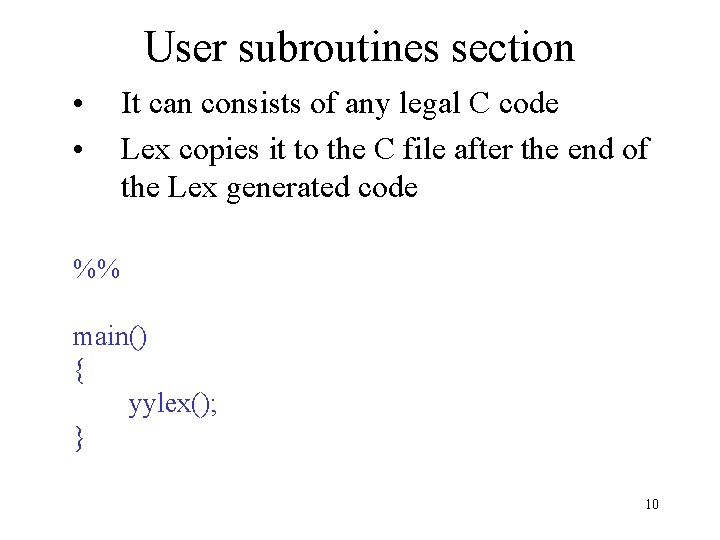 User subroutines section

• It can consists of any legal C code
• Lex copies it to the C file after the end of the Lex generated code

%%

main()
{
    yylex();
}

10